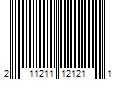 2 11211 12121 1